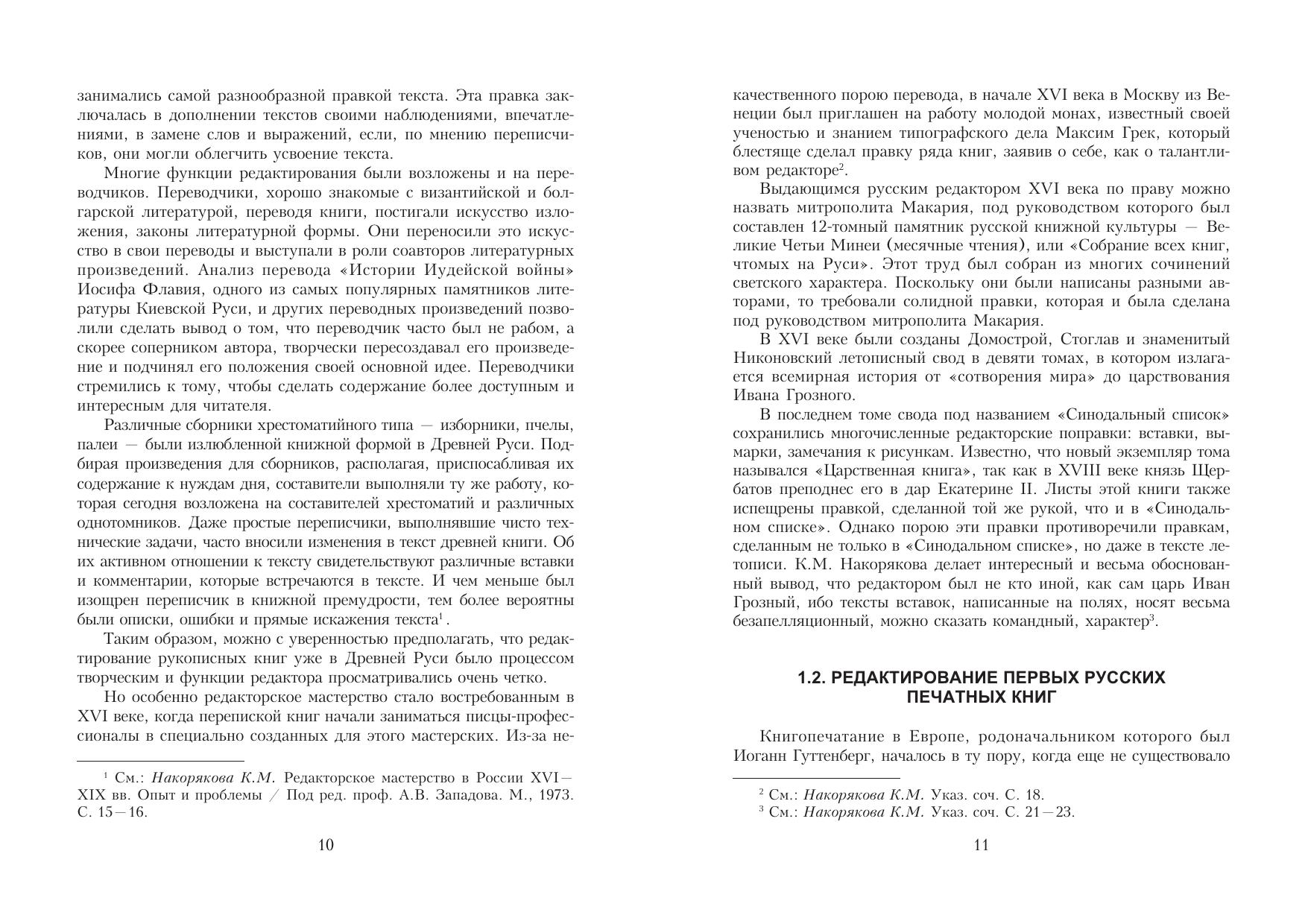 занимались самой разнообразной правкой текста. Эта правка заключалась в дополнении текстов своими наблюдениями, впечатлениями, в замене слов и выражений, если, по мнению переписчиков, они могли облегчить усвоение текста.

Многие функции редактирования были возложены и на переводчиков. Переводчики, хорошо знакомые с византийской и болгарской литературой, переводя книги, постигали искусство изложения, законы литературной формы. Они переносили это искусство в свои переводы и выступали в роли соавторов литературных произведений. Анализ перевода «Истории Иудейской войны» Иосифа Флавия, одного из самых популярных памятников литературы Киевской Руси, и других переводных произведений позволили сделать вывод о том, что переводчик часто был не рабом, а скорее соперником автора, творчески пересоздавал его произведение и подчинял его положения своей основной идее. Переводчики стремились к тому, чтобы сделать содержание более доступным и интересным для читателя.

Различные сборники хрестоматийного типа — изборники, пчелы, палеи — были излюбленной книжной формой в Древней Руси. Подбирая произведения для сборников, располагая, приспосабливая их содержание к нуждам дня, составители выполняли ту же работу, которая сегодня возложена на составителей хрестоматий и различных однотомников. Даже простые переписчики, выполнявшие чисто технические задачи, часто вносили изменения в текст древней книги. Об их активном отношении к тексту свидетельствуют различные вставки и комментарии, которые встречаются в тексте. И чем меньше был изощрен переписчик в книжной премудрости, тем более вероятны были описки, ошибки и прямые искажения текста$^1$.

Таким образом, можно с уверенностью предполагать, что редактирование рукописных книг уже в Древней Руси было процессом творческим и функции редактора просматривались очень четко.

Но особенно редакторское мастерство стало востребованным в XVI веке, когда перепиской книг начали заниматься писцы-профессионалы в специально созданных для этого мастерских. Из-за не-

$^1$ См.: Накорякова К.М. Редакторское мастерство в России XVI—XIX вв. Опыт и проблемы / Под ред. проф. А.В. Западова. М., 1973. С. 15—16.

10

качественного порою перевода, в начале XVI века в Москву из Венеции был приглашен на работу молодой монах, известный своей ученостью и знанием типографского дела Максим Грек, который блестяще сделал правку ряда книг, заявив о себе, как о талантливом редакторе$^2$.

Выдающимся русским редактором XVI века по праву можно назвать митрополита Макария, под руководством которого был составлен 12-томный памятник русской книжной культуры — Великие Четьи Минеи (месячные чтения), или «Собрание всех книг, чтомых на Руси». Этот труд был собран из многих сочинений светского характера. Поскольку они были написаны разными авторами, то требовали солидной правки, которая и была сделана под руководством митрополита Макария.

В XVI веке были созданы Домострой, Стоглав и знаменитый Никоновский летописный свод в девяти томах, в котором излагается всемирная история от «сотворения мира» до царствования Ивана Грозного.

В последнем томе свода под названием «Синодальный список» сохранились многочисленные редакторские поправки: вставки, вымарки, замечания к рисункам. Известно, что новый экземпляр тома назывался «Царственная книга», так как в XVIII веке князь Щербатов преподнес его в дар Екатерине II. Листы этой книги также испещрены правкой, сделанной той же рукой, что и в «Синодальном списке». Однако порою эти правки противоречили правкам, сделанным не только в «Синодальном списке», но даже в тексте летописи. К.М. Накорякова делает интересный и весьма обоснованный вывод, что редактором был не кто иной, как сам царь Иван Грозный, ибо тексты вставок, написанные на полях, носят весьма безапелляционный, можно сказать командный, характер$^3$.

1.2. РЕДАКТИРОВАНИЕ ПЕРВЫХ РУССКИХ ПЕЧАТНЫХ КНИГ

Книгопечатание в Европе, родоначальником которого был Иоганн Гуттенберг, началось в ту пору, когда еще не существовало

$^2$ См.: Накорякова К.М. Указ. соч. С. 18.
$^3$ См.: Накорякова К.М. Указ. соч. С. 21—23.

11